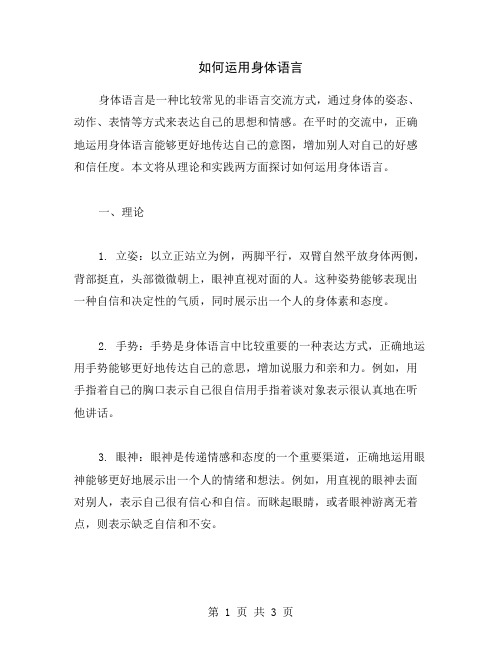 如何运用身体语言

身体语言是一种比较常见的非语言交流方式，通过身体的姿态、动作、表情等方式来表达自己的思想和情感。在平时的交流中，正确地运用身体语言能够更好地传达自己的意图，增加别人对自己的好感和信任度。本文将从理论和实践两方面探讨如何运用身体语言。

一、理论

1. 立姿：以立正站立为例，两脚平行，双臂自然平放身体两侧，背部挺直，头部微微朝上，眼神直视对面的人。这种姿势能够表现出一种自信和决定性的气质，同时展示出一个人的身体素和态度。

2. 手势：手势是身体语言中比较重要的一种表达方式，正确地运用手势能够更好地传达自己的意思，增加说服力和亲和力。例如，用手指着自己的胸口表示自己很自信用手指着谈对象表示很认真地在听他讲话。

3. 眼神：眼神是传递情感和态度的一个重要渠道，正确地运用眼神能够更好地展示出一个人的情绪和想法。例如，用直视的眼神去面对别人，表示自己很有信心和自信。而眯起眼睛，或者眼神游离无着点，则表示缺乏自信和不安。

第 1 页 共 3 页